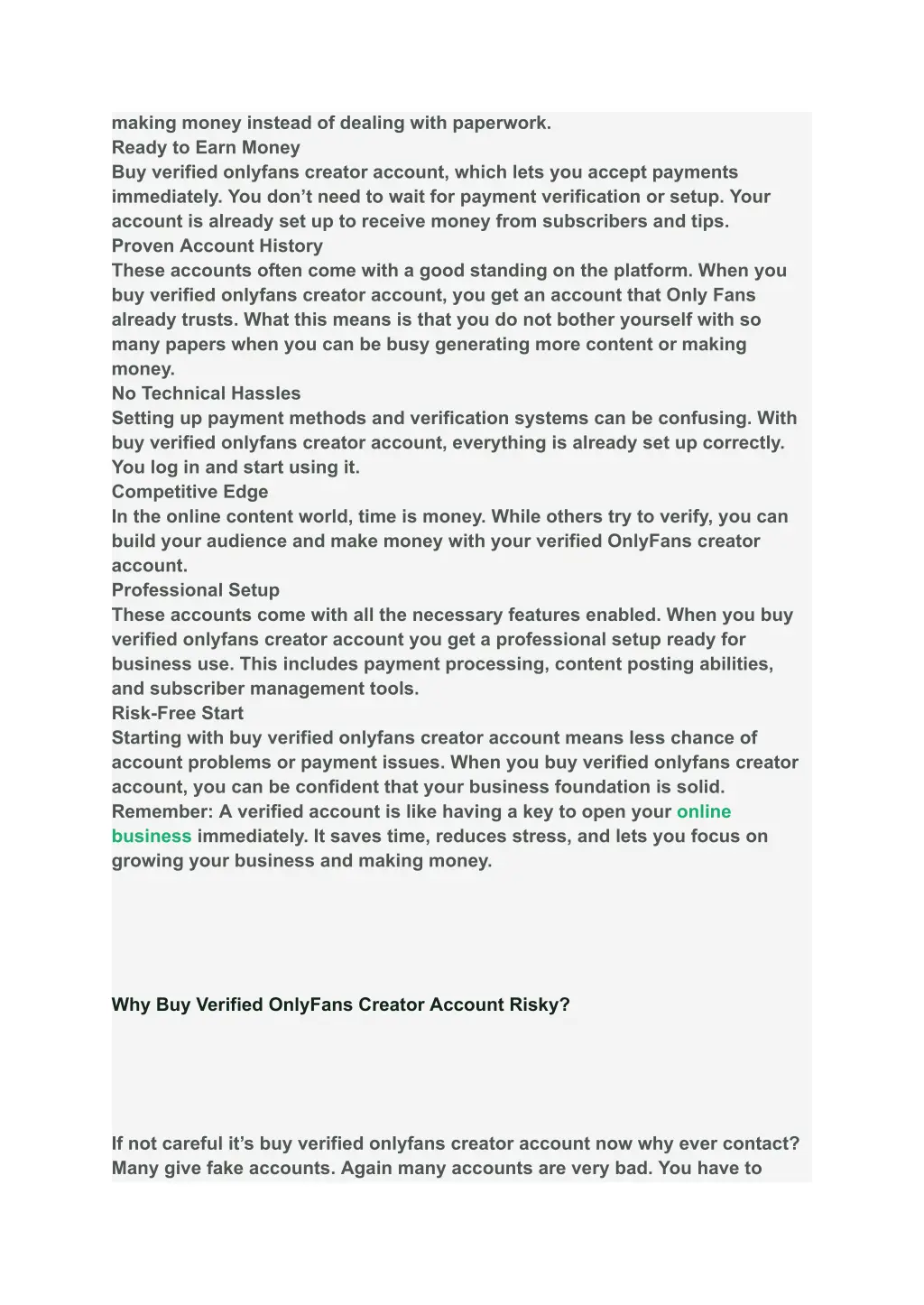 making money instead of dealing with paperwork.
Ready to Earn Money
Buy verified onlyfans creator account, which lets you accept payments immediately. You don’t need to wait for payment verification or setup. Your account is already set up to receive money from subscribers and tips.
Proven Account History
These accounts often come with a good standing on the platform. When you buy verified onlyfans creator account, you get an account that Only Fans already trusts. What this means is that you do not bother yourself with so many papers when you can be busy generating more content or making money.
No Technical Hassles
Setting up payment methods and verification systems can be confusing. With buy verified onlyfans creator account, everything is already set up correctly. You log in and start using it.
Competitive Edge
In the online content world, time is money. While others try to verify, you can build your audience and make money with your verified OnlyFans creator account.
Professional Setup
These accounts come with all the necessary features enabled. When you buy verified onlyfans creator account you get a professional setup ready for business use. This includes payment processing, content posting abilities, and subscriber management tools.
Risk-Free Start
Starting with buy verified onlyfans creator account means less chance of account problems or payment issues. When you buy verified onlyfans creator account, you can be confident that your business foundation is solid.
Remember: A verified account is like having a key to open your online business immediately. It saves time, reduces stress, and lets you focus on growing your business and making money.

Why Buy Verified OnlyFans Creator Account Risky?

If not careful it’s buy verified onlyfans creator account now why ever contact? Many give fake accounts. Again many accounts are very bad. You have to